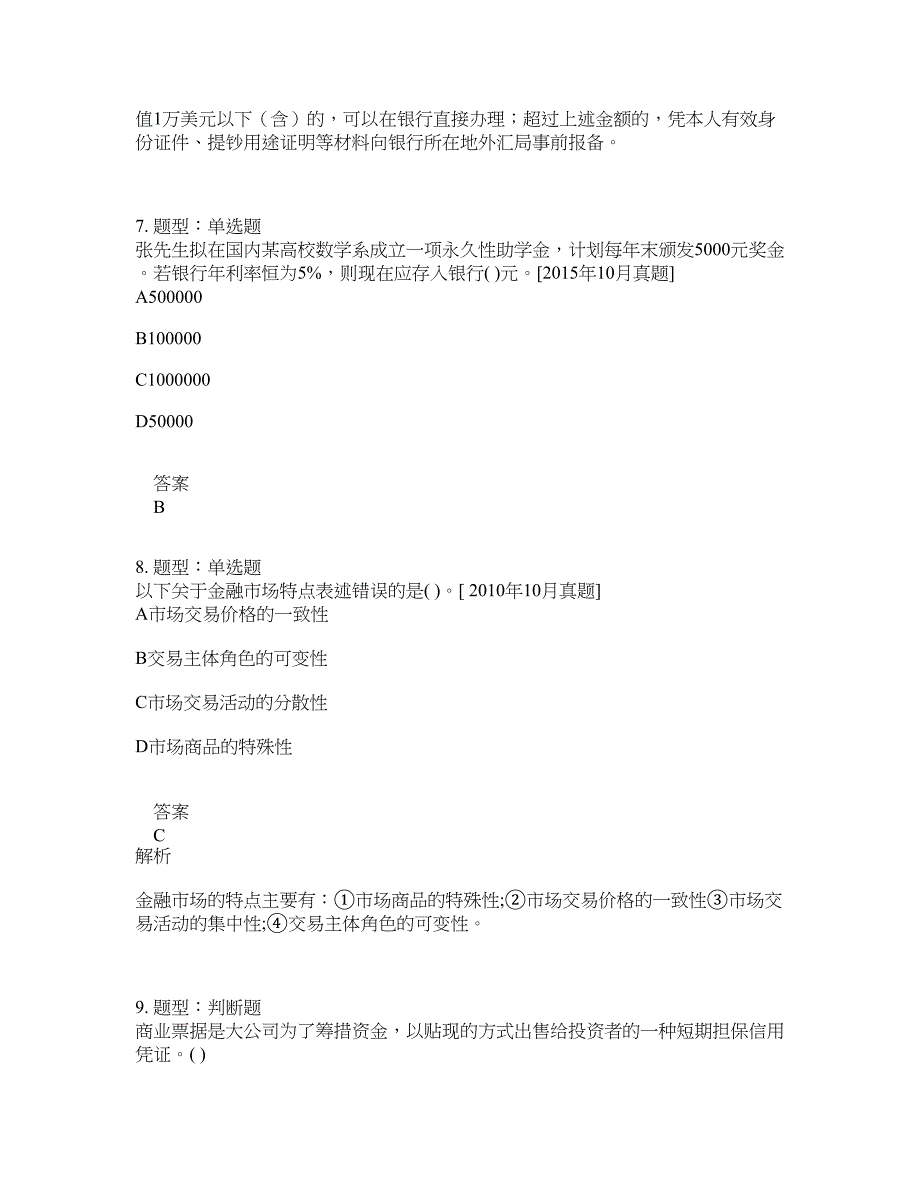 值1万美元以下（含）的，可以在银行直接办理；超过上述金额的，凭本人有效身份证件、提钞用途证明等材料向银行所在地外汇局事前报备。

7. 题型：单选题
张先生拟在国内某高校数学系成立一项永久性助学金，计划每年末颁发5000元奖金。若银行年利率恒为5%，则现在应存入银行( )元。[2015年10月真题]
A500000

B100000

C1000000

D50000

答案
B

8. 题型：单选题
以下关于金融市场特点表述错误的是( )。[ 2010年10月真题]
A市场交易价格的一致性

B交易主体角色的可变性

C市场交易活动的分散性

D市场商品的特殊性

答案
C
解析

金融市场的特点主要有：①市场商品的特殊性;②市场交易价格的一致性③市场交易活动的集中性;④交易主体角色的可变性。

9. 题型：判断题
商业票据是大公司为了筹措资金，以贴现的方式出售给投资者的一种短期担保信用凭证。( )